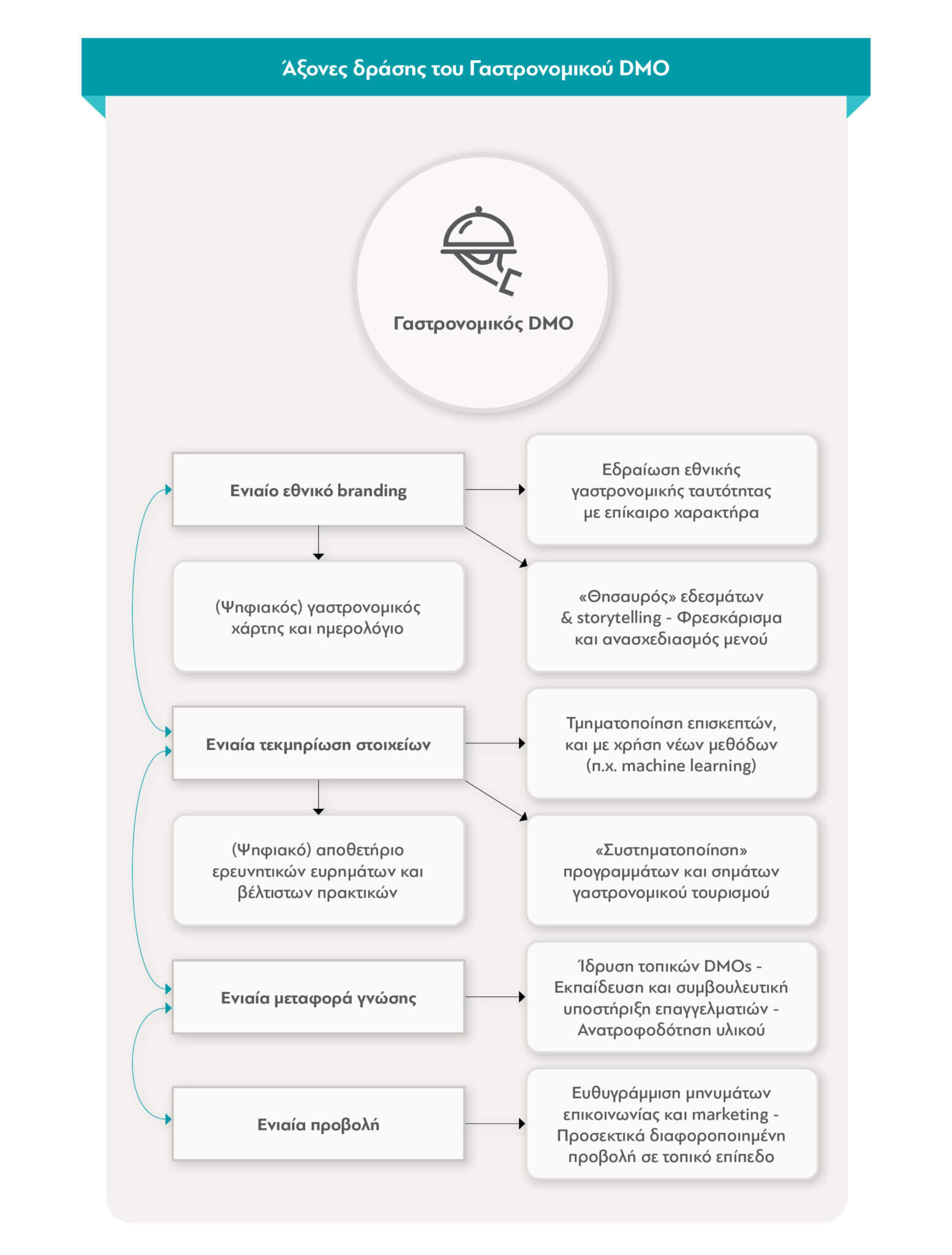 Άξονες δράσης του Γαστρονομικού DMO

Γαστρονομικός DMO

Ενιαίο εθνικό branding

Εδραίωση εθνικής γαστρονομικής ταυτότητας με επίκαιρο χαρακτήρα

(Ψηφιακός) γαστρονομικός χάρτης και ημερολόγιο

«Θησαυρός» εδεσμάτων & storytelling - Φρεσκάρισμα και ανασχεδιασμός μενού

Ενιαία τεκμηρίωση στοιχείων

Τμηματοποίηση επισκεπτών, και με χρήση νέων μεθόδων (π.χ. machine learning)

(Ψηφιακό) αποθετήριο ερευνητικών ευρημάτων και βέλτιστων πρακτικών

«Συστηματοποίηση» προγραμμάτων και σημάτων γαστρονομικού τουρισμού

Ενιαία μεταφορά γνώσης

Ίδρυση τοπικών DMOs - Εκπαίδευση και συμβουλευτική υποστήριξη επαγγελματιών - Ανατροφοδότηση υλικού

Ενιαία προβολή

Ευθυγράμμιση μηνυμάτων επικοινωνίας και marketing - Προσεκτικά διαφοροποιημένη προβολή σε τοπικό επίπεδο